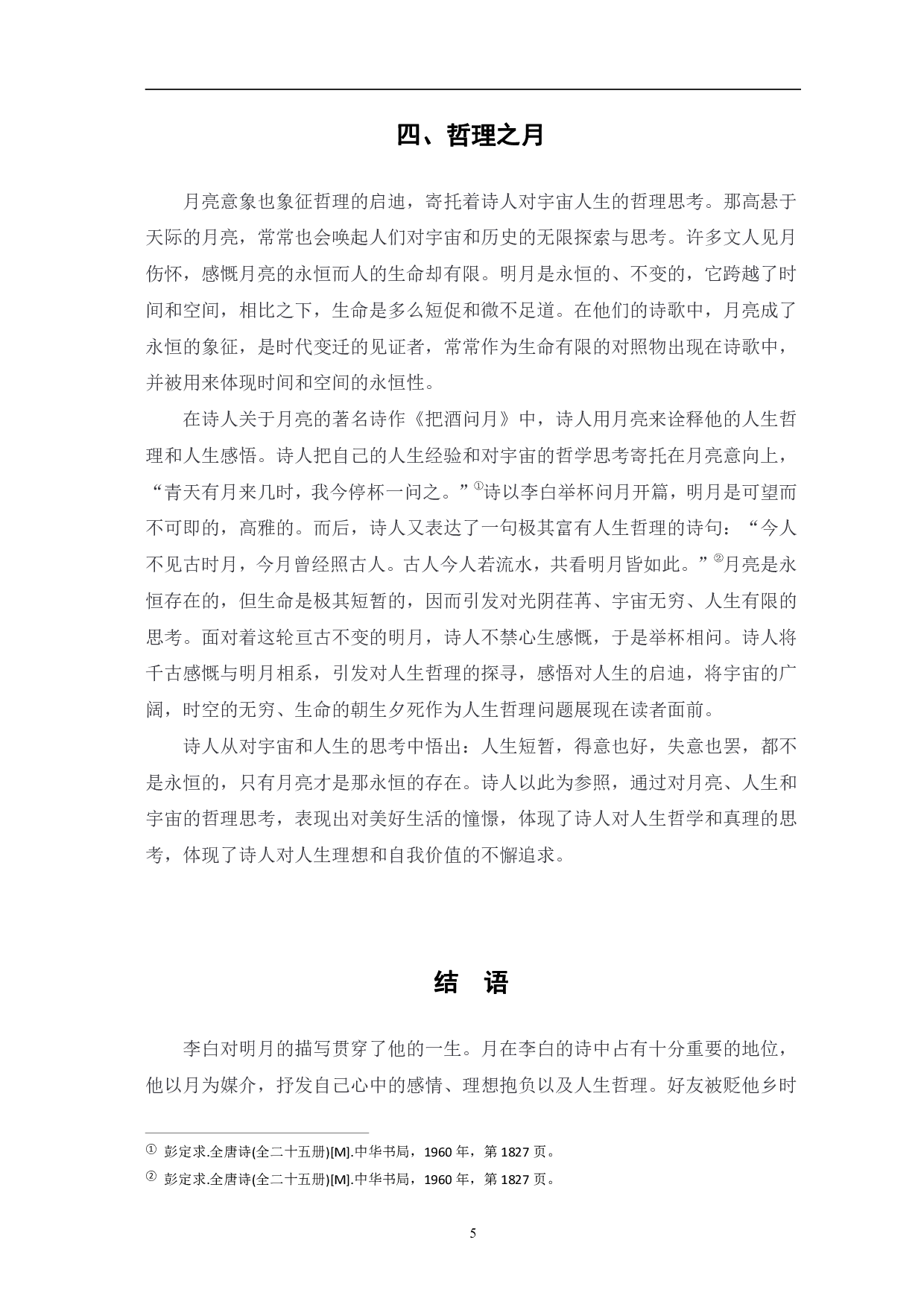 四、哲理之月

月亮意象也象征哲理的启迪，寄托着诗人对宇宙人生的哲理思考。那高悬于天际的月亮，常常也会唤起人们对宇宙和历史的无限探索与思考。许多文人见月伤怀，感慨月亮的永恒而人的生命却有限。明月是永恒的、不变的，它跨越了时间和空间，相比之下，生命是多么短促和微不足道。在他们的诗歌中，月亮成了永恒的象征，是时代变迁的见证者，常常作为生命有限的对照物出现在诗歌中，并被用来体现时间和空间的永恒性。

在诗人关于月亮的著名诗作《把酒问月》中，诗人用月亮来诠释他的人生哲理和人生感悟。诗人把自己的人生经验和对宇宙的哲学思考寄托在月亮意向上，“青天有月来几时，我今停杯一问之。”①诗以李白举杯问月开篇，明月是可望而不可即的，高雅的。而后，诗人又表达了一句极其富有人生哲理的诗句：“今人不见古时月，今月曾经照古人。古人今人若流水，共看明月皆如此。”②月亮是永恒存在的，但生命是极其短暂的，因而引发对光阴荏苒、宇宙无穷、人生有限的思考。面对着这轮亘古不变的明月，诗人不禁心生感慨，于是举杯相问。诗人将千古感慨与明月相系，引发对人生哲理的探寻，感悟对人生的启迪，将宇宙的广阔，时空的无穷、生命的朝生夕死作为人生哲理问题展现在读者面前。

诗人从对宇宙和人生的思考中悟出：人生短暂，得意也好，失意也罢，都不是永恒的，只有月亮才是那永恒的存在。诗人以此为参照，通过对月亮、人生和宇宙的哲理思考，表现出对美好生活的憧憬，体现了诗人对人生哲学和真理的思考，体现了诗人对人生理想和自我价值的不懈追求。

结　语

李白对明月的描写贯穿了他的一生。月在李白的诗中占有十分重要的地位，他以月为媒介，抒发自己心中的感情、理想抱负以及人生哲理。好友被贬他乡时

① 彭定求.全唐诗(全二十五册)[M].中华书局，1960 年，第 1827 页。
② 彭定求.全唐诗(全二十五册)[M].中华书局，1960 年，第 1827 页。

5